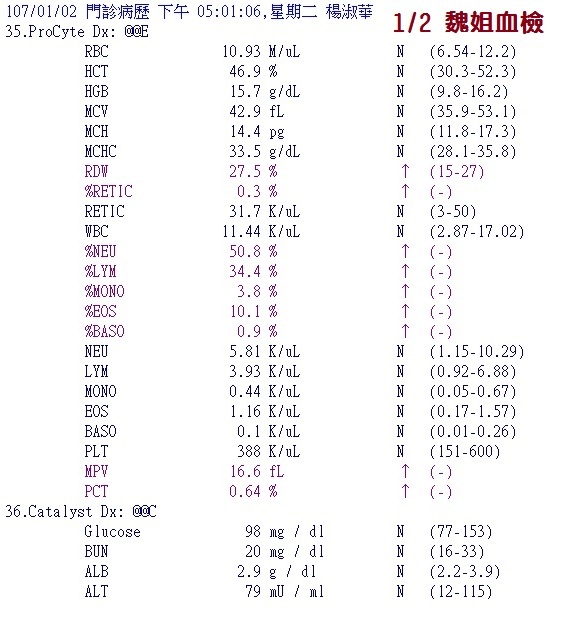 107/01/02 門診病歷 下午 05:01:06,星期二 楊淑華 1/2 魏姐血檢
35.ProCyte Dx: @@E

| | | | |
|---|---|---|---|
| RBC | 10.93 M/uL | N | (6.54-12.2) |
| HCT | 46.9 % | N | (30.3-52.3) |
| HGB | 15.7 g/dL | N | (9.8-16.2) |
| MCV | 42.9 fL | N | (35.9-53.1) |
| MCH | 14.4 pg | N | (11.8-17.3) |
| MCHC | 33.5 g/dL | N | (28.1-35.8) |
| RDW | 27.5 % | ↑ | (15-27) |
| %RETIC | 0.3 % | ↑ | (-) |
| RETIC | 31.7 K/uL | N | (3-50) |
| WBC | 11.44 K/uL | N | (2.87-17.02) |
| %NEU | 50.8 % | ↑ | (-) |
| %LYM | 34.4 % | ↑ | (-) |
| %MONO | 3.8 % | ↑ | (-) |
| %EOS | 10.1 % | ↑ | (-) |
| %BASO | 0.9 % | ↑ | (-) |
| NEU | 5.81 K/uL | N | (1.15-10.29) |
| LYM | 3.93 K/uL | N | (0.92-6.88) |
| MONO | 0.44 K/uL | N | (0.05-0.67) |
| EOS | 1.16 K/uL | N | (0.17-1.57) |
| BASO | 0.1 K/uL | N | (0.01-0.26) |
| PLT | 388 K/uL | N | (151-600) |
| MPV | 16.6 fL | ↑ | (-) |
| PCT | 0.64 % | ↑ | (-) |

36.Catalyst Dx: @@C

| | | | |
|---|---|---|---|
| Glucose | 98 mg / dl | N | (77-153) |
| BUN | 20 mg / dl | N | (16-33) |
| ALB | 2.9 g / dl | N | (2.2-3.9) |
| ALT | 79 mU / ml | N | (12-115) |